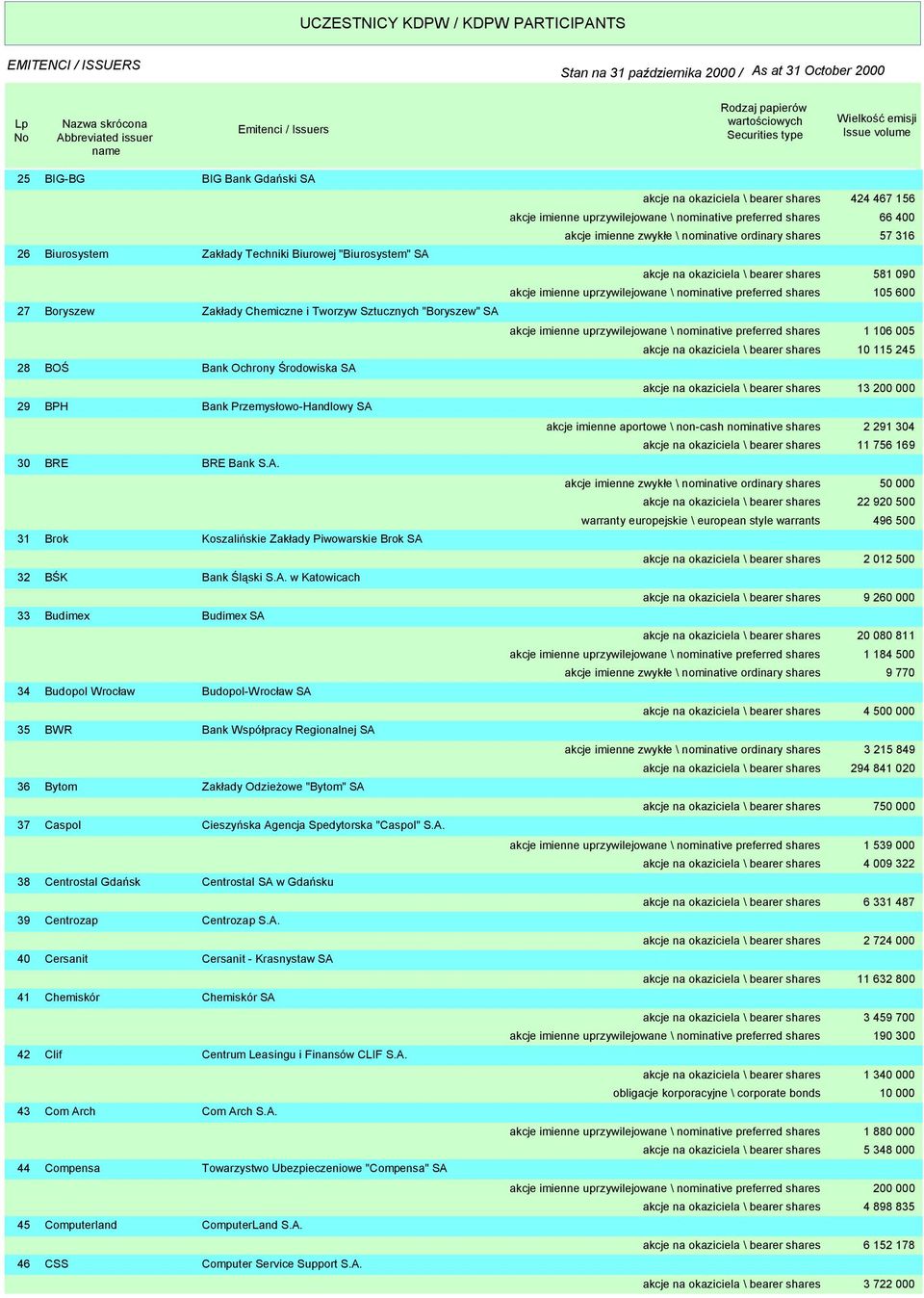 UCZESTNICY KDPW / KDPW PARTICIPANTS

EMITENCI / ISSUERS

Stan na 31 października 2000 / As at 31 October 2000

| Lp No | Nazwa skrócona Abbreviated issuer name | Emitenci / Issuers | Rodzaj papierów wartościowych Securities type | Wielkość emisji Issue volume |
|---|---|---|---|---|
| 25 | BIG-BG | BIG Bank Gdański SA | | |
| | | | akcje na okaziciela \ bearer shares | 424 467 156 |
| | | | akcje imienne uprzywilejowane \ nominative preferred shares | 66 400 |
| | | | akcje imienne zwykłe \ nominative ordinary shares | 57 316 |
| 26 | Biurosystem | Zakłady Techniki Biurowej "Biurosystem" SA | | |
| | | | akcje na okaziciela \ bearer shares | 581 090 |
| | | | akcje imienne uprzywilejowane \ nominative preferred shares | 105 600 |
| 27 | Boryszew | Zakłady Chemiczne i Tworzyw Sztucznych "Boryszew" SA | | |
| | | | akcje imienne uprzywilejowane \ nominative preferred shares | 1 106 005 |
| | | | akcje na okaziciela \ bearer shares | 10 115 245 |
| 28 | BOŚ | Bank Ochrony Środowiska SA | | |
| | | | akcje na okaziciela \ bearer shares | 13 200 000 |
| 29 | BPH | Bank Przemysłowo-Handlowy SA | | |
| | | | akcje imienne aportowe \ non-cash nominative shares | 2 291 304 |
| | | | akcje na okaziciela \ bearer shares | 11 756 169 |
| 30 | BRE | BRE Bank S.A. | | |
| | | | akcje imienne zwykłe \ nominative ordinary shares | 50 000 |
| | | | akcje na okaziciela \ bearer shares | 22 920 500 |
| | | | warranty europejskie \ european style warrants | 496 500 |
| 31 | Brok | Koszalińskie Zakłady Piwowarskie Brok SA | | |
| | | | akcje na okaziciela \ bearer shares | 2 012 500 |
| 32 | BŚK | Bank Śląski S.A. w Katowicach | | |
| | | | akcje na okaziciela \ bearer shares | 9 260 000 |
| 33 | Budimex | Budimex SA | | |
| | | | akcje na okaziciela \ bearer shares | 20 080 811 |
| | | | akcje imienne uprzywilejowane \ nominative preferred shares | 1 184 500 |
| | | | akcje imienne zwykłe \ nominative ordinary shares | 9 770 |
| 34 | Budopol Wrocław | Budopol-Wrocław SA | | |
| | | | akcje na okaziciela \ bearer shares | 4 500 000 |
| 35 | BWR | Bank Współpracy Regionalnej SA | | |
| | | | akcje imienne zwykłe \ nominative ordinary shares | 3 215 849 |
| | | | akcje na okaziciela \ bearer shares | 294 841 020 |
| 36 | Bytom | Zakłady Odzieżowe "Bytom" SA | | |
| | | | akcje na okaziciela \ bearer shares | 750 000 |
| 37 | Caspol | Cieszyńska Agencja Spedytorska "Caspol" S.A. | | |
| | | | akcje imienne uprzywilejowane \ nominative preferred shares | 1 539 000 |
| | | | akcje na okaziciela \ bearer shares | 4 009 322 |
| 38 | Centrostal Gdańsk | Centrostal SA w Gdańsku | | |
| | | | akcje na okaziciela \ bearer shares | 6 331 487 |
| 39 | Centrozap | Centrozap S.A. | | |
| | | | akcje na okaziciela \ bearer shares | 2 724 000 |
| 40 | Cersanit | Cersanit - Krasnystaw SA | | |
| | | | akcje na okaziciela \ bearer shares | 11 632 800 |
| 41 | Chemiskór | Chemiskór SA | | |
| | | | akcje na okaziciela \ bearer shares | 3 459 700 |
| | | | akcje imienne uprzywilejowane \ nominative preferred shares | 190 300 |
| 42 | Clif | Centrum Leasingu i Finansów CLIF S.A. | | |
| | | | akcje na okaziciela \ bearer shares | 1 340 000 |
| | | | obligacje korporacyjne \ corporate bonds | 10 000 |
| 43 | Com Arch | Com Arch S.A. | | |
| | | | akcje imienne uprzywilejowane \ nominative preferred shares | 1 880 000 |
| | | | akcje na okaziciela \ bearer shares | 5 348 000 |
| 44 | Compensa | Towarzystwo Ubezpieczeniowe "Compensa" SA | | |
| | | | akcje imienne uprzywilejowane \ nominative preferred shares | 200 000 |
| | | | akcje na okaziciela \ bearer shares | 4 898 835 |
| 45 | Computerland | ComputerLand S.A. | | |
| | | | akcje na okaziciela \ bearer shares | 6 152 178 |
| 46 | CSS | Computer Service Support S.A. | | |
| | | | akcje na okaziciela \ bearer shares | 3 722 000 |